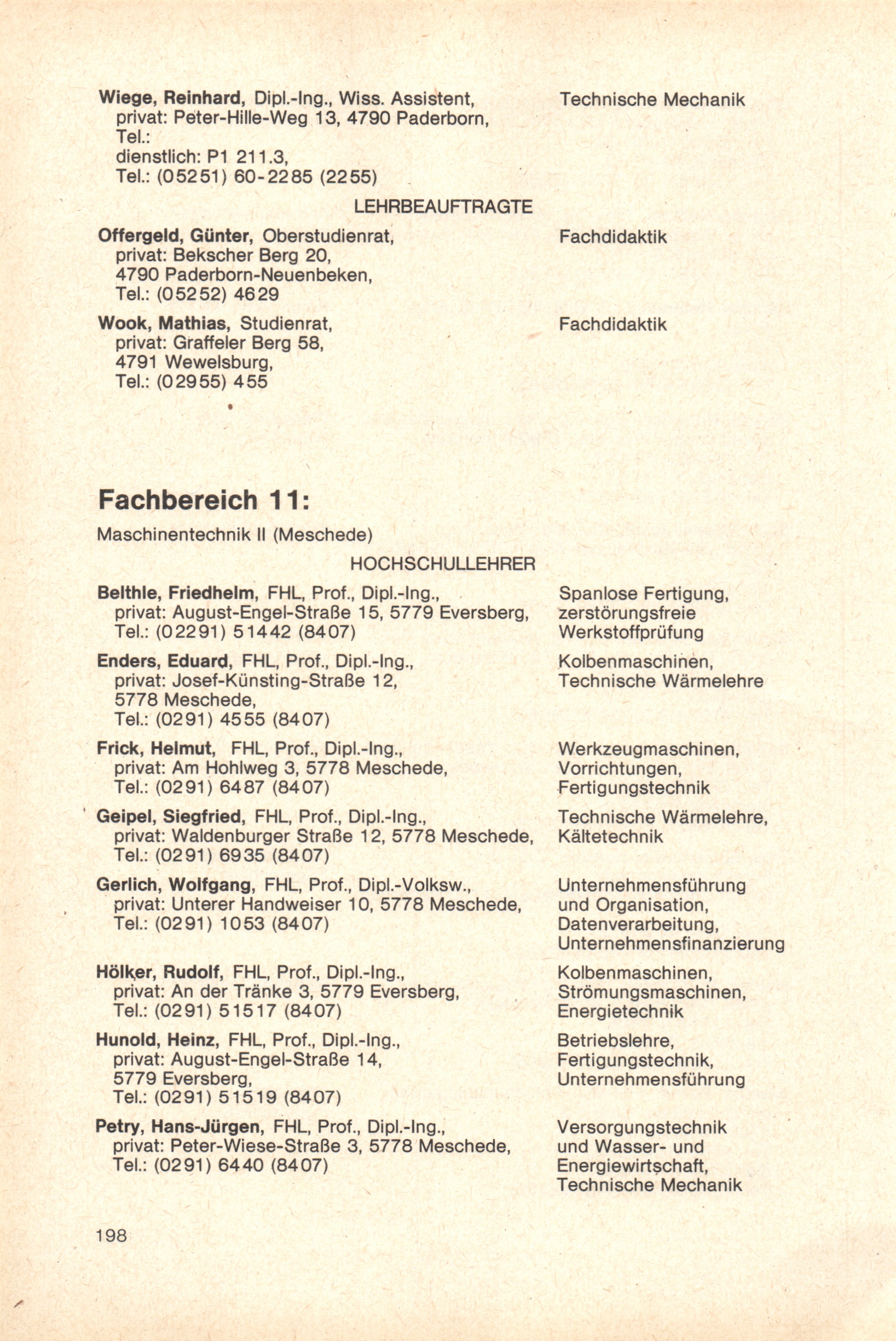 Wiege, Reinhard, Dipl.-Ing., Wiss. Assistent,
privat: Peter-Hille-Weg 13, 4790 Paderborn,
Tel.:
dienstlich: P1 211.3,
Tel.: (05251) 60-2285 (2255)

Technische Mechanik

LEHRBEAUFTRAGTE

Offergeld, Günter, Oberstudienrat,
privat: Bekscher Berg 20,
4790 Paderborn-Neuenbeken,
Tel.: (05252) 4629

Fachdidaktik

Wook, Mathias, Studienrat,
privat: Graffeler Berg 58,
4791 Wewelsburg,
Tel.: (02955) 455

Fachdidaktik

Fachbereich 11:

Maschinentechnik II (Meschede)

HOCHSCHULLEHRER

Belthle, Friedhelm, FHL, Prof., Dipl.-Ing.,
privat: August-Engel-Straße 15, 5779 Eversberg,
Tel.: (02291) 51442 (8407)

Spanlose Fertigung,
zerstörungsfreie
Werkstoffprüfung

Enders, Eduard, FHL, Prof., Dipl.-Ing.,
privat: Josef-Künsting-Straße 12,
5778 Meschede,
Tel.: (0291) 4555 (8407)

Kolbenmaschinen,
Technische Wärmelehre

Frick, Helmut, FHL, Prof., Dipl.-Ing.,
privat: Am Hohlweg 3, 5778 Meschede,
Tel.: (0291) 6487 (8407)

Werkzeugmaschinen,
Vorrichtungen,
Fertigungstechnik

Geipel, Siegfried, FHL, Prof., Dipl.-Ing.,
privat: Waldenburger Straße 12, 5778 Meschede,
Tel.: (0291) 6935 (8407)

Technische Wärmelehre,
Kältetechnik

Gerlich, Wolfgang, FHL, Prof., Dipl.-Volksw.,
privat: Unterer Handweiser 10, 5778 Meschede,
Tel.: (0291) 1053 (8407)

Unternehmensführung
und Organisation,
Datenverarbeitung,
Unternehmensfinanzierung

Hölker, Rudolf, FHL, Prof., Dipl.-Ing.,
privat: An der Tränke 3, 5779 Eversberg,
Tel.: (0291) 51517 (8407)

Kolbenmaschinen,
Strömungsmaschinen,
Energietechnik

Hunold, Heinz, FHL, Prof., Dipl.-Ing.,
privat: August-Engel-Straße 14,
5779 Eversberg,
Tel.: (0291) 51519 (8407)

Betriebslehre,
Fertigungstechnik,
Unternehmensführung

Petry, Hans-Jürgen, FHL, Prof., Dipl.-Ing.,
privat: Peter-Wiese-Straße 3, 5778 Meschede,
Tel.: (0291) 6440 (8407)

Versorgungstechnik
und Wasser- und
Energiewirtschaft,
Technische Mechanik

198